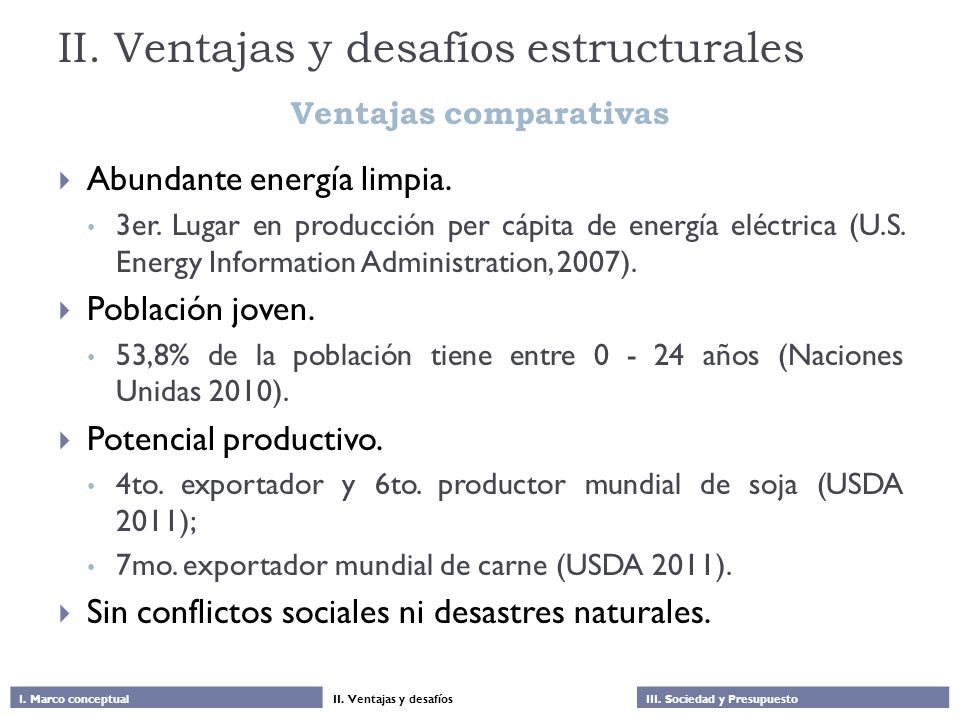 II. Ventajas y desafíos estructurales

Ventajas comparativas

Abundante energía limpia.

3er. Lugar en producción per cápita de energía eléctrica (U.S. Energy Information Administration, 2007).

Población joven.

53,8% de la población tiene entre 0 - 24 años (Naciones Unidas 2010).

Potencial productivo.

4to. exportador y 6to. productor mundial de soja (USDA 2011);

7mo. exportador mundial de carne (USDA 2011).

Sin conflictos sociales ni desastres naturales.

I. Marco conceptual

II. Ventajas y desafíos

III. Sociedad y Presupuesto